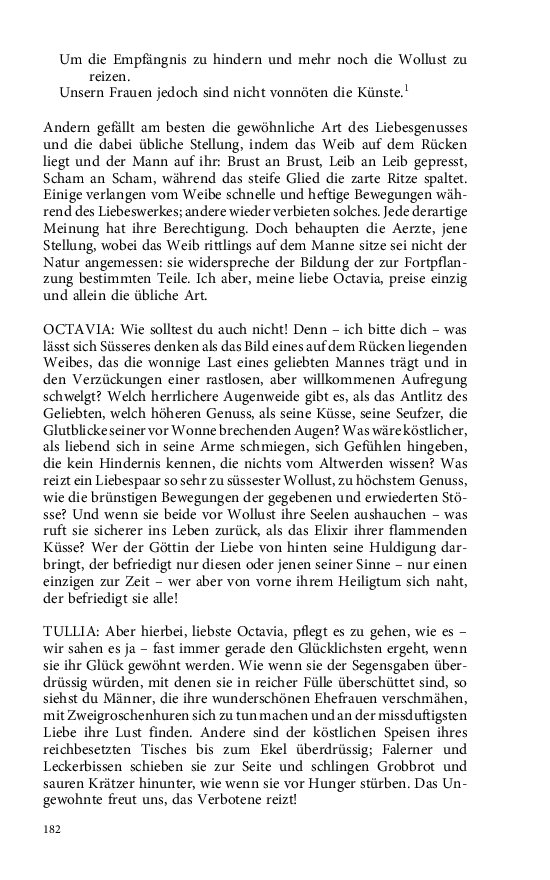 Um die Empfängnis zu hindern und mehr noch die Wollust zu reizen.
Unsern Frauen jedoch sind nicht vonnöten die Künste.$^1$

Andern gefällt am besten die gewöhnliche Art des Liebesgenusses und die dabei übliche Stellung, indem das Weib auf dem Rücken liegt und der Mann auf ihr: Brust an Brust, Leib an Leib gepresst, Scham an Scham, während das steife Glied die zarte Ritze spaltet. Einige verlangen vom Weibe schnelle und heftige Bewegungen während des Liebeswerkes; andere wieder verbieten solches. Jede derartige Meinung hat ihre Berechtigung. Doch behaupten die Aerzte, jene Stellung, wobei das Weib rittlings auf dem Manne sitze sei nicht der Natur angemessen: sie widerspreche der Bildung der zur Fortpflanzung bestimmten Teile. Ich aber, meine liebe Octavia, preise einzig und allein die übliche Art.

OCTAVIA: Wie solltest du auch nicht! Denn – ich bitte dich – was lässt sich Süsseres denken als das Bild eines auf dem Rücken liegenden Weibes, das die wonnige Last eines geliebten Mannes trägt und in den Verzückungen einer rastlosen, aber willkommenen Aufregung schwelgt? Welch herrlichere Augenweide gibt es, als das Antlitz des Geliebten, welch höheren Genuss, als seine Küsse, seine Seufzer, die Glutblicke seiner vor Wonne brechenden Augen? Was wäre köstlicher, als liebend sich in seine Arme schmiegen, sich Gefühlen hingeben, die kein Hindernis kennen, die nichts vom Altwerden wissen? Was reizt ein Liebespaar so sehr zu süssester Wollust, zu höchstem Genuss, wie die brünstigen Bewegungen der gegebenen und erwiederten Stösse? Und wenn sie beide vor Wollust ihre Seelen aushauchen – was ruft sie sicherer ins Leben zurück, als das Elixir ihrer flammenden Küsse? Wer der Göttin der Liebe von hinten seine Huldigung darbringt, der befriedigt nur diesen oder jenen seiner Sinne – nur einen einzigen zur Zeit – wer aber von vorne ihrem Heiligtum sich naht, der befriedigt sie alle!

TULLIA: Aber hierbei, liebste Octavia, pflegt es zu gehen, wie es – wir sahen es ja – fast immer gerade den Glücklichsten ergeht, wenn sie ihr Glück gewöhnt werden. Wie wenn sie der Segensgaben überdrüssig würden, mit denen sie in reicher Fülle überschüttet sind, so siehst du Männer, die ihre wunderschönen Ehefrauen verschmähen, mit Zweigroschenhuren sich zu tun machen und an der missduftigsten Liebe ihre Lust finden. Andere sind der köstlichen Speisen ihres reichbesetzten Tisches bis zum Ekel überdrüssig; Falerner und Leckerbissen schieben sie zur Seite und schlingen Grobbrot und sauren Krätzer hinunter, wie wenn sie vor Hunger stürben. Das Ungewohnte freut uns, das Verbotene reizt!

182